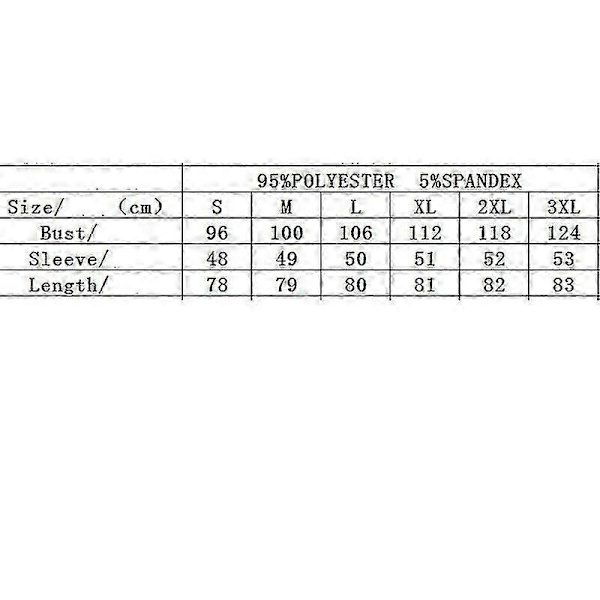 | | 95%POLYESTER 5%SPANDEX | | | | | |
|---|---|---|---|---|---|---|
| Size/ (cm) | S | M | L | XL | 2XL | 3XL |
| Bust/ | 96 | 100 | 106 | 112 | 118 | 124 |
| Sleeve/ | 48 | 49 | 50 | 51 | 52 | 53 |
| Length/ | 78 | 79 | 80 | 81 | 82 | 83 |